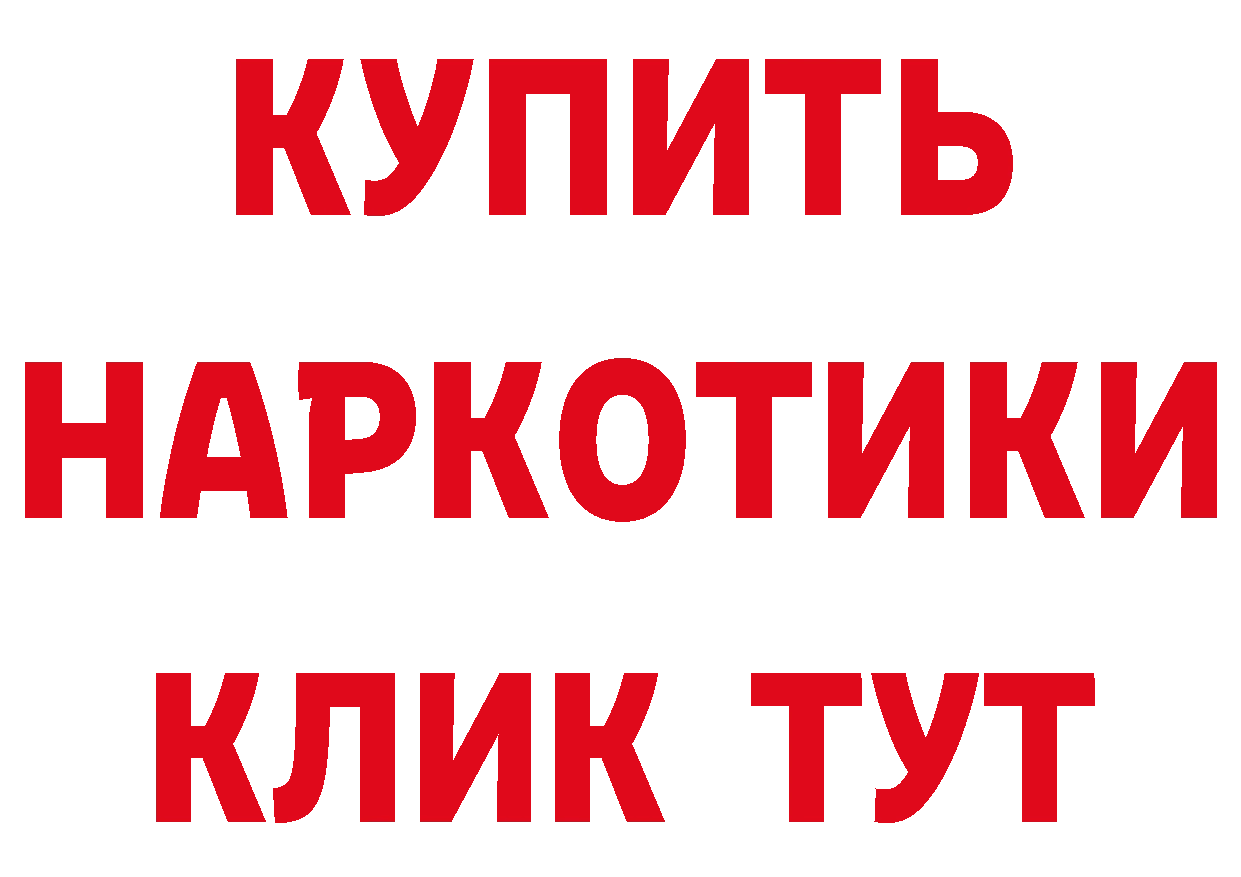 КУПИТЬ
НАРКОТИКИ
КЛИК ТУТ